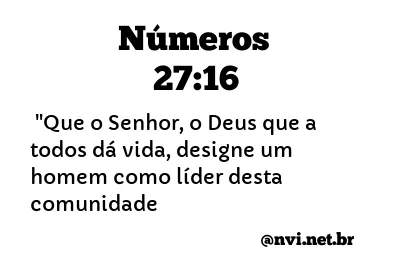 Números
27:16

"Que o Senhor, o Deus que a todos dá vida, designe um homem como líder desta comunidade

@nvi.net.br